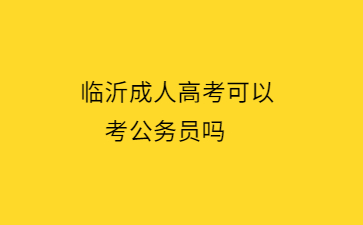 临沂成人高考可以考公务员吗